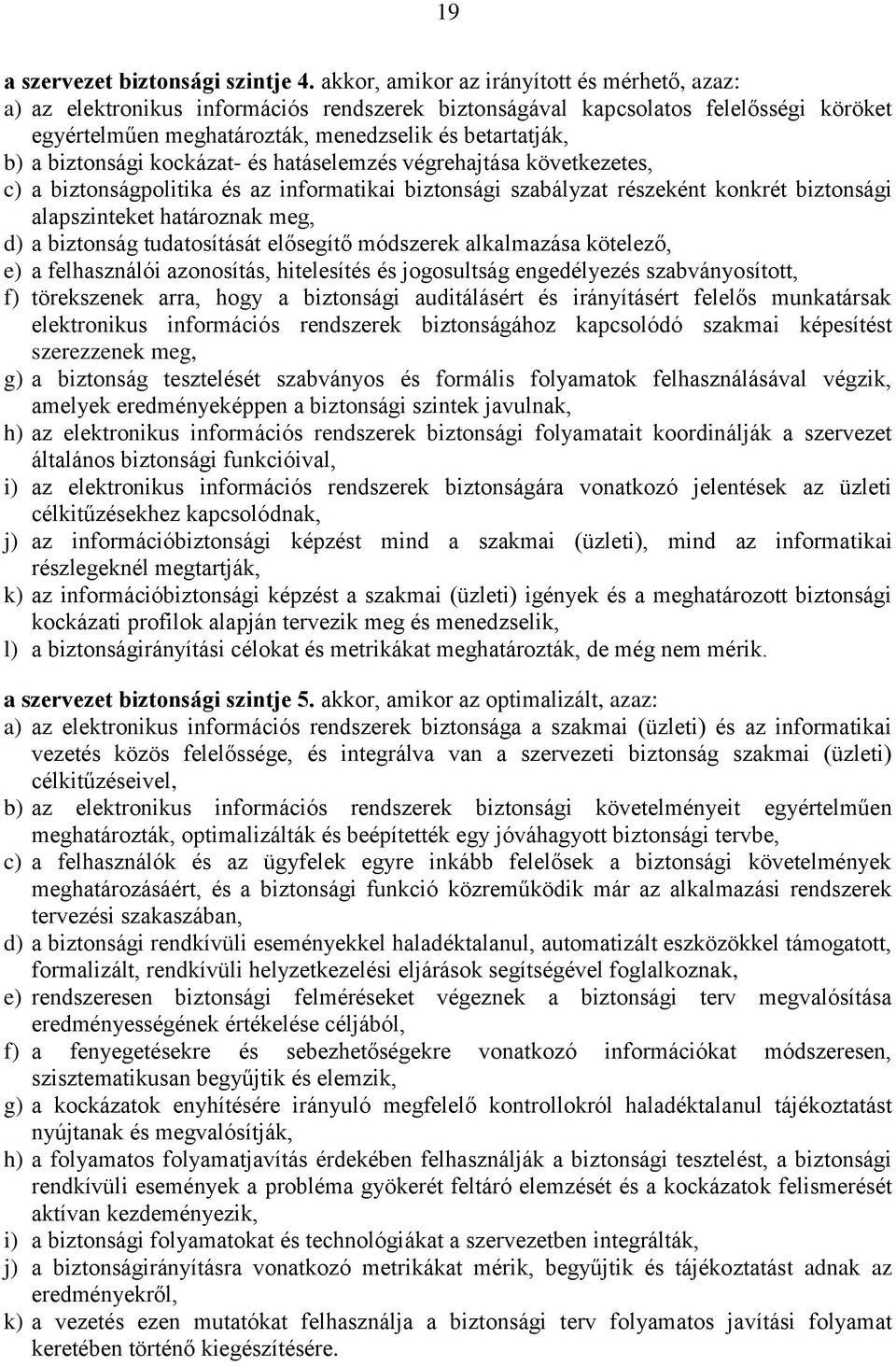 19

a szervezet biztonsági szintje 4. akkor, amikor az irányított és mérhető, azaz:
a) az elektronikus információs rendszerek biztonságával kapcsolatos felelősségi köröket egyértelműen meghatározták, menedzselik és betartatják,
b) a biztonsági kockázat- és hatáselemzés végrehajtása következetes,
c) a biztonságpolitika és az informatikai biztonsági szabályzat részeként konkrét biztonsági alapszinteket határoznak meg,
d) a biztonság tudatosítását elősegítő módszerek alkalmazása kötelező,
e) a felhasználói azonosítás, hitelesítés és jogosultság engedélyezés szabványosított,
f) törekszenek arra, hogy a biztonsági auditálásért és irányításért felelős munkatársak elektronikus információs rendszerek biztonságához kapcsolódó szakmai képesítést szerezzenek meg,
g) a biztonság tesztelését szabványos és formális folyamatok felhasználásával végzik, amelyek eredményeképpen a biztonsági szintek javulnak,
h) az elektronikus információs rendszerek biztonsági folyamatait koordinálják a szervezet általános biztonsági funkcióival,
i) az elektronikus információs rendszerek biztonságára vonatkozó jelentések az üzleti célkitűzésekhez kapcsolódnak,
j) az információbiztonsági képzést mind a szakmai (üzleti), mind az informatikai részlegeknél megtartják,
k) az információbiztonsági képzést a szakmai (üzleti) igények és a meghatározott biztonsági kockázati profilok alapján tervezik meg és menedzselik,
l) a biztonságirányítási célokat és metrikákat meghatározták, de még nem mérik.

a szervezet biztonsági szintje 5. akkor, amikor az optimalizált, azaz:
a) az elektronikus információs rendszerek biztonsága a szakmai (üzleti) és az informatikai vezetés közös felelőssége, és integrálva van a szervezeti biztonság szakmai (üzleti) célkitűzéseivel,
b) az elektronikus információs rendszerek biztonsági követelményeit egyértelműen meghatározták, optimalizálták és beépítették egy jóváhagyott biztonsági tervbe,
c) a felhasználók és az ügyfelek egyre inkább felelősek a biztonsági követelmények meghatározásáért, és a biztonsági funkció közreműködik már az alkalmazási rendszerek tervezési szakaszában,
d) a biztonsági rendkívüli eseményekkel haladéktalanul, automatizált eszközökkel támogatott, formalizált, rendkívüli helyzetkezelési eljárások segítségével foglalkoznak,
e) rendszeresen biztonsági felméréseket végeznek a biztonsági terv megvalósítása eredményességének értékelése céljából,
f) a fenyegetésekre és sebezhetőségekre vonatkozó információkat módszeresen, szisztematikusan begyűjtik és elemzik,
g) a kockázatok enyhítésére irányuló megfelelő kontrollokról haladéktalanul tájékoztatást nyújtanak és megvalósítják,
h) a folyamatos folyamatjavítás érdekében felhasználják a biztonsági tesztelést, a biztonsági rendkívüli események a probléma gyökerét feltáró elemzését és a kockázatok felismerését aktívan kezdeményezik,
i) a biztonsági folyamatokat és technológiákat a szervezetben integrálták,
j) a biztonságirányításra vonatkozó metrikákat mérik, begyűjtik és tájékoztatást adnak az eredményekről,
k) a vezetés ezen mutatókat felhasználja a biztonsági terv folyamatos javítási folyamat keretében történő kiegészítésére.